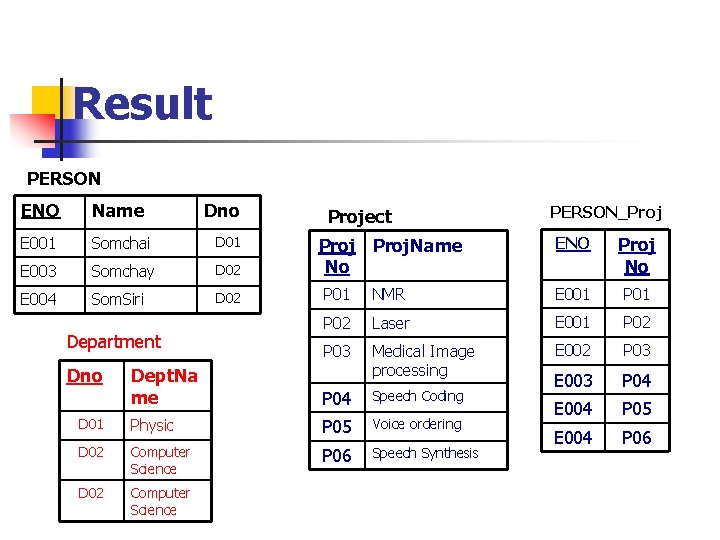 Result

PERSON

| ENO | Name | Dno |
|---|---|---|
| E001 | Somchai | D01 |
| E003 | Somchay | D02 |
| E004 | SomSiri | D02 |

Department

| Dno | DeptName |
|---|---|
| D01 | Physic |
| D02 | Computer Science |
| D02 | Computer Science |

Project

| Proj No | ProjName |
|---|---|
| P01 | NMR |
| P02 | Laser |
| P03 | Medical Image processing |
| P04 | Speech Coding |
| P05 | Voice ordering |
| P06 | Speech Synthesis |

PERSON_Proj

| ENO | Proj No |
|---|---|
| E001 | P01 |
| E001 | P02 |
| E002 | P03 |
| E003 | P04 |
| E004 | P05 |
| E004 | P06 |